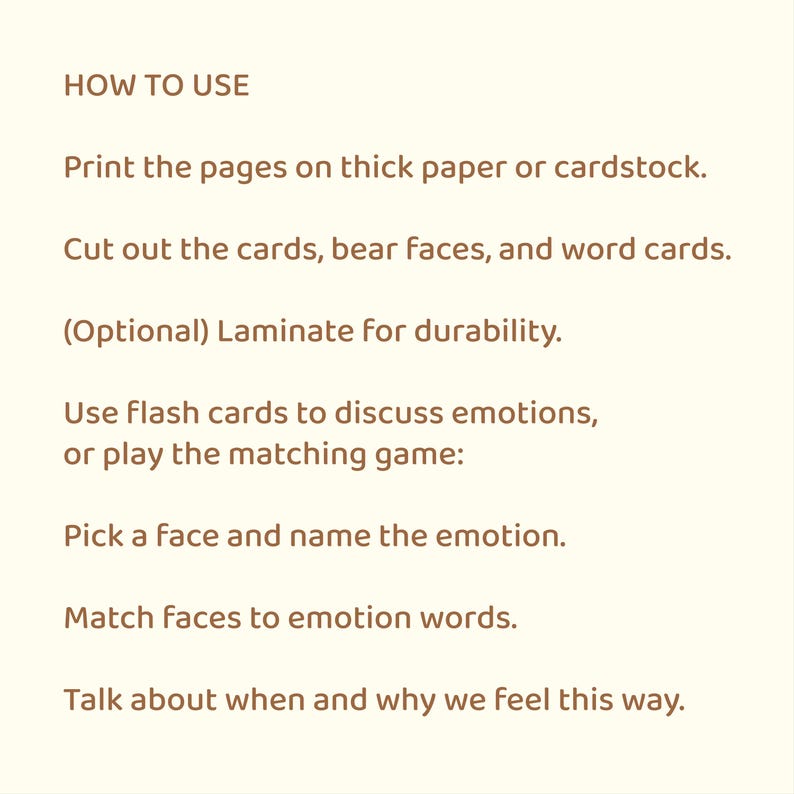 HOW TO USE

Print the pages on thick paper or cardstock.

Cut out the cards, bear faces, and word cards.

(Optional) Laminate for durability.

Use flash cards to discuss emotions, or play the matching game:

Pick a face and name the emotion.

Match faces to emotion words.

Talk about when and why we feel this way.